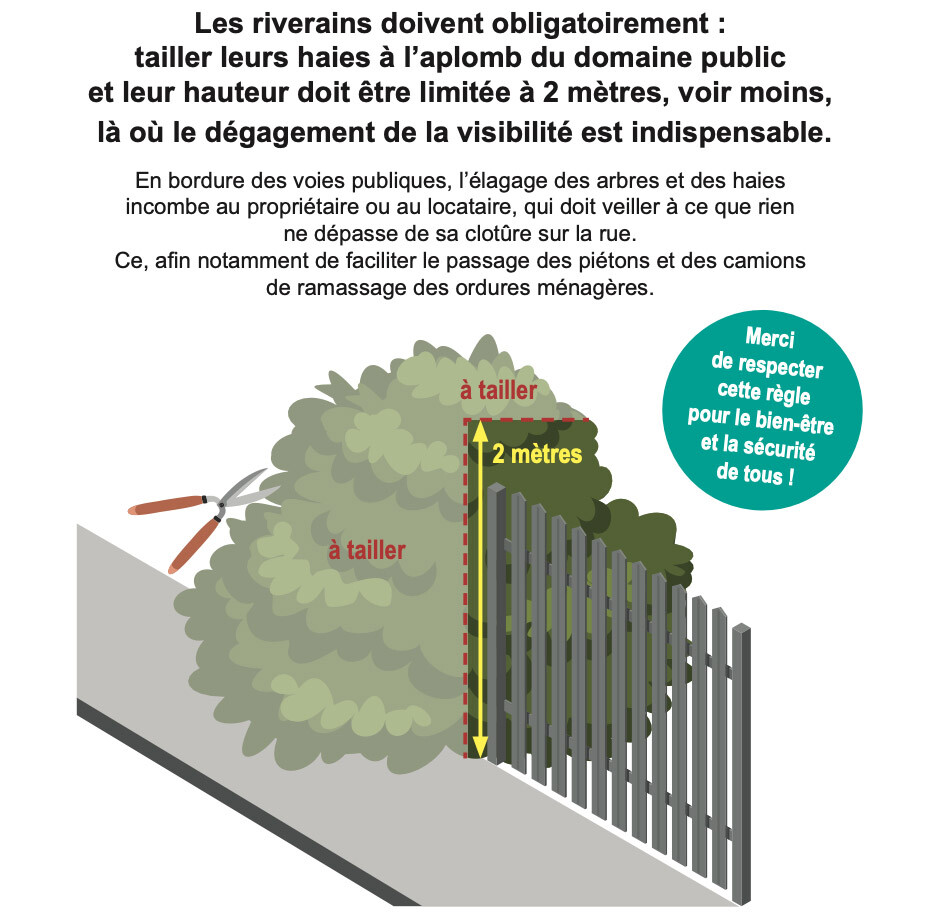 Les riverains doivent obligatoirement : tailler leurs haies à l'aplomb du domaine public et leur hauteur doit être limitée à 2 mètres, voir moins, là où le dégagement de la visibilité est indispensable.

En bordure des voies publiques, l'élagage des arbres et des haies incombe au propriétaire ou au locataire, qui doit veiller à ce que rien ne dépasse de sa clotûre sur la rue.
Ce, afin notamment de faciliter le passage des piétons et des camions de ramassage des ordures ménagères.

Merci de respecter cette règle pour le bien-être et la sécurité de tous !

à tailler

2 mètres

à tailler